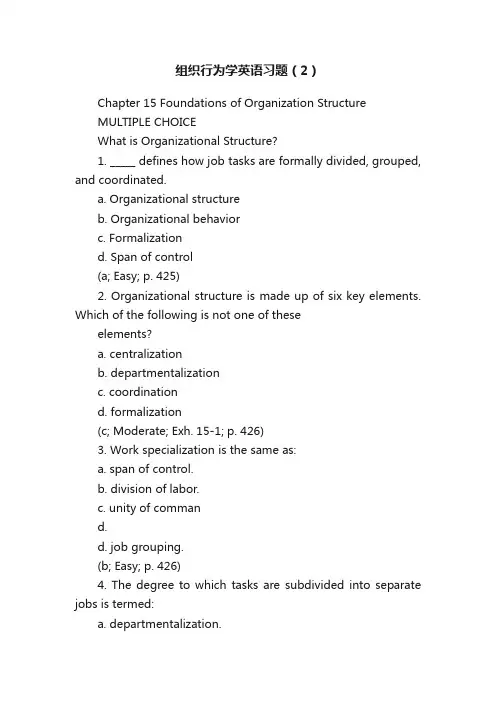 组织行为学英语习题（2）

Chapter 15 Foundations of Organization Structure

MULTIPLE CHOICE

What is Organizational Structure?

1. _____ defines how job tasks are formally divided, grouped, and coordinated.

a. Organizational structure

b. Organizational behavior

c. Formalization

d. Span of control

(a; Easy; p. 425)

2. Organizational structure is made up of six key elements. Which of the following is not one of these

elements?

a. centralization

b. departmentalization

c. coordination

d. formalization

(c; Moderate; Exh. 15-1; p. 426)

3. Work specialization is the same as:

a. span of control.

b. division of labor.

c. unity of comman

d.

d. job grouping.

(b; Easy; p. 426)

4. The degree to which tasks are subdivided into separate jobs is termed:

a. departmentalization.